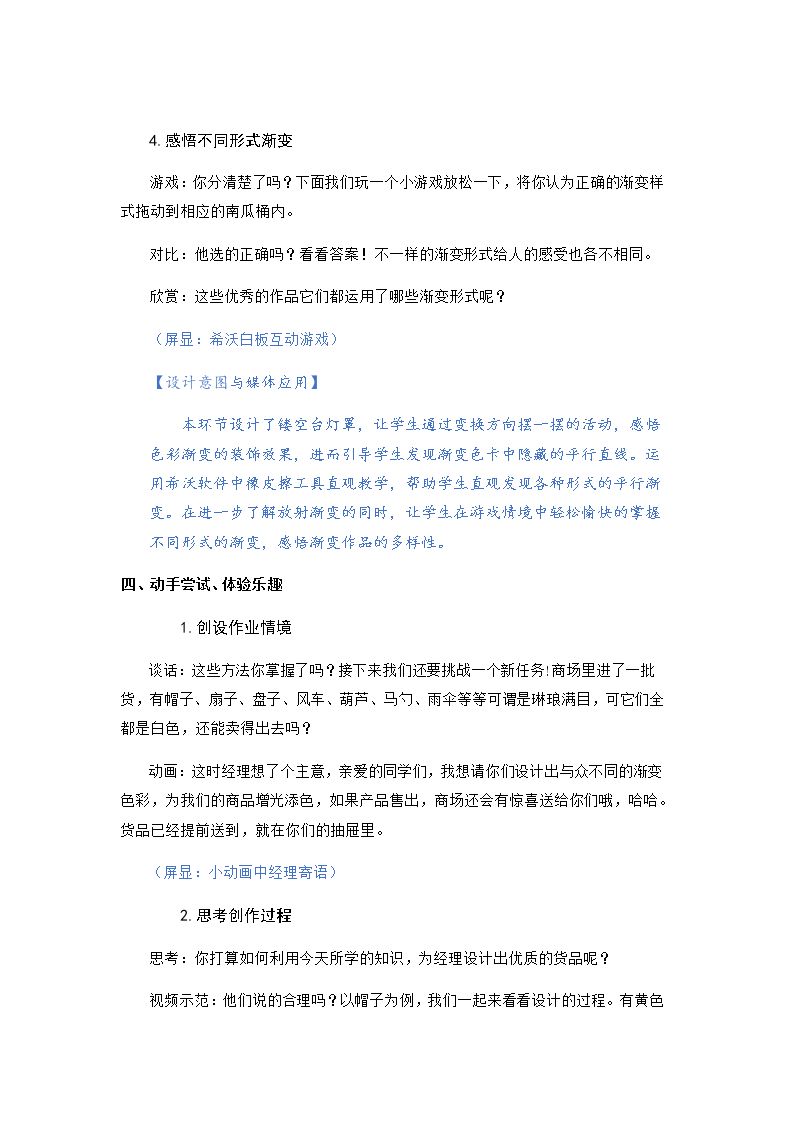 4.感悟不同形式渐变

游戏：你分清楚了吗？下面我们玩一个小游戏放松一下，将你认为正确的渐变样式拖动到相应的南瓜桶内。

对比：他选的正确吗？看看答案！不一样的渐变形式给人的感受也各不相同。

欣赏：这些优秀的作品它们都运用了哪些渐变形式呢？

（屏显：希沃白板互动游戏）

【设计意图与媒体应用】

本环节设计了镂空台灯罩，让学生通过变换方向摆一摆的活动，感悟色彩渐变的装饰效果，进而引导学生发现渐变色卡中隐藏的平行直线。运用希沃软件中橡皮擦工具直观教学，帮助学生直观发现各种形式的平行渐变。在进一步了解放射渐变的同时，让学生在游戏情境中轻松愉快的掌握不同形式的渐变，感悟渐变作品的多样性。

四、动手尝试、体验乐趣

1.创设作业情境

谈话：这些方法你掌握了吗？接下来我们还要挑战一个新任务！商场里进了一批货，有帽子、扇子、盘子、风车、葫芦、马勺、雨伞等等可谓是琳琅满目，可它们全都是白色，还能卖得出去吗？

动画：这时经理想了个主意，亲爱的同学们，我想请你们设计出与众不同的渐变色彩，为我们的商品增光添色，如果产品售出，商场还会有惊喜送给你们哦，哈哈。货品已经提前送到，就在你们的抽屉里。

（屏显：小动画中经理寄语）

2.思考创作过程

思考：你打算如何利用今天所学的知识，为经理设计出优质的货品呢？

视频示范：他们说的合理吗？以帽子为例，我们一起来看看设计的过程。有黄色